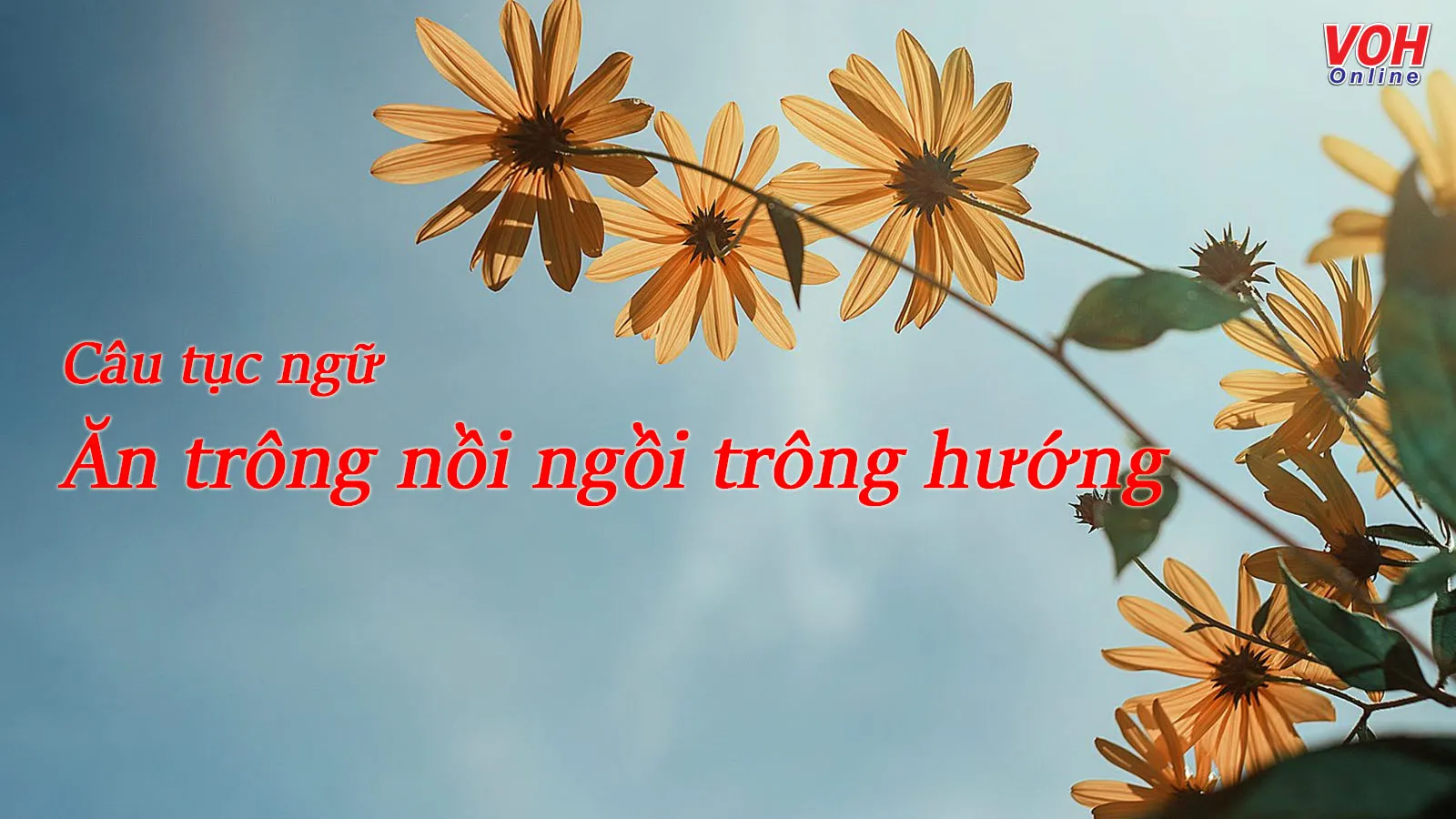 VOH Online

Câu tục ngữ
Ăn trông nồi ngồi trông hướng